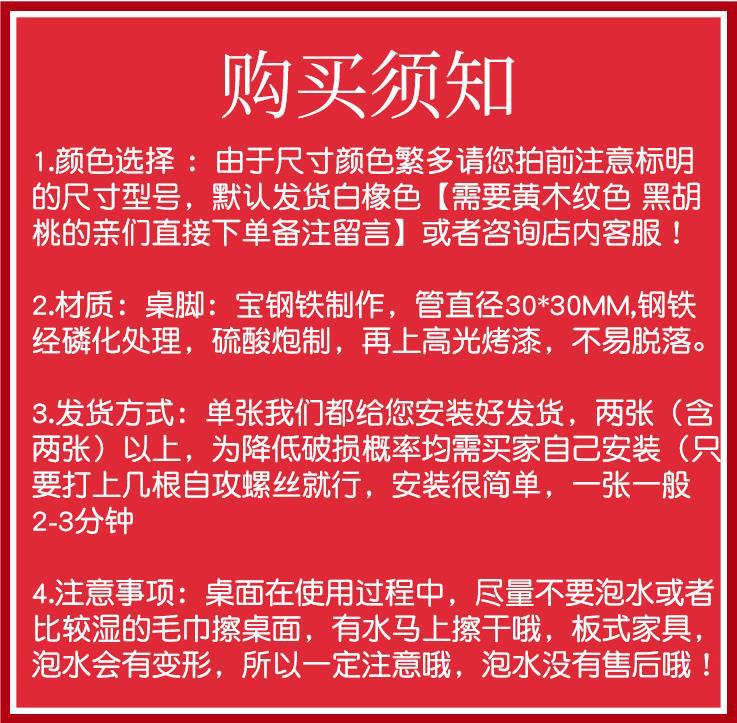 购买须知

1.颜色选择：由于尺寸颜色繁多请您拍前注意标明的尺寸型号，默认发货白橡色【需要黄木纹色 黑胡桃的亲们直接下单备注留言】或者咨询店内客服！

2.材质：桌脚：宝钢铁制作，管直径30*30MM,钢铁经磷化处理，硫酸炮制，再上高光烤漆，不易脱落。

3.发货方式：单张我们都给您安装好发货，两张（含两张）以上，为降低破损概率均需买家自己安装（只要打上几根自攻螺丝就行，安装很简单，一张一般2-3分钟

4.注意事项：桌面在使用过程中，尽量不要泡水或者比较湿的毛巾擦桌面，有水马上擦干哦，板式家具，泡水会有变形，所以一定注意哦，泡水没有售后哦！